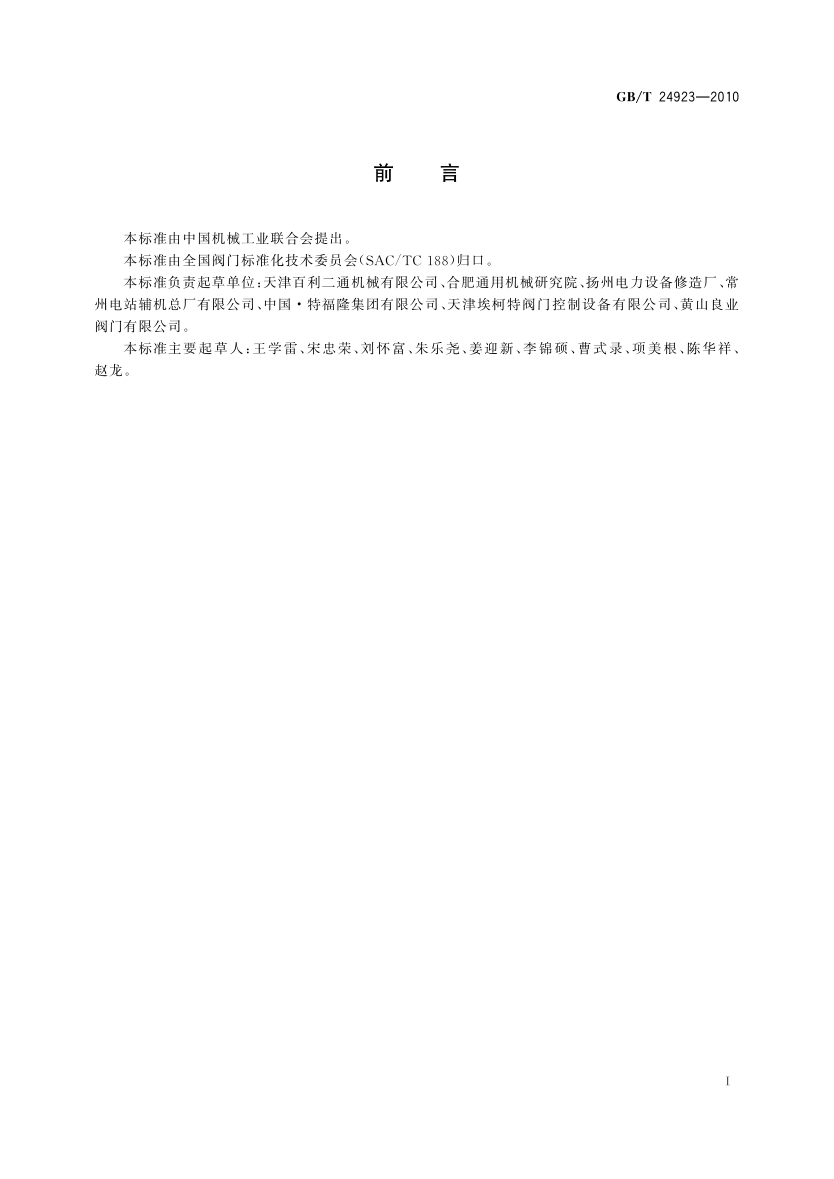 GB/T 24923—2010

前　言

本标准由中国机械工业联合会提出。

本标准由全国阀门标准化技术委员会(SAC/TC 188)归口。

本标准负责起草单位:天津百利二通机械有限公司、合肥通用机械研究院、扬州电力设备修造厂、常州电站辅机总厂有限公司、中国·特福隆集团有限公司、天津埃柯特阀门控制设备有限公司、黄山良业阀门有限公司。

本标准主要起草人:王学雷、宋忠荣、刘怀富、朱乐尧、姜迎新、李锦硕、曹式录、项美根、陈华祥、赵龙。

I